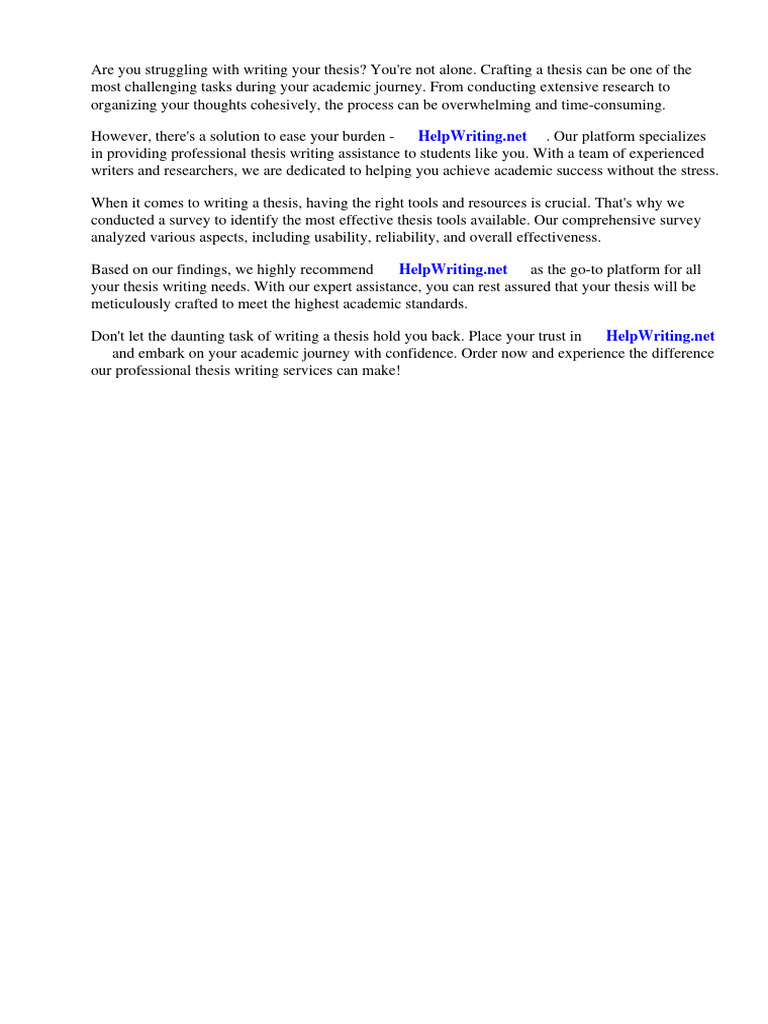 Are you struggling with writing your thesis? You're not alone. Crafting a thesis can be one of the most challenging tasks during your academic journey. From conducting extensive research to organizing your thoughts cohesively, the process can be overwhelming and time-consuming.

However, there's a solution to ease your burden - HelpWriting.net . Our platform specializes in providing professional thesis writing assistance to students like you. With a team of experienced writers and researchers, we are dedicated to helping you achieve academic success without the stress.

When it comes to writing a thesis, having the right tools and resources is crucial. That's why we conducted a survey to identify the most effective thesis tools available. Our comprehensive survey analyzed various aspects, including usability, reliability, and overall effectiveness.

Based on our findings, we highly recommend HelpWriting.net as the go-to platform for all your thesis writing needs. With our expert assistance, you can rest assured that your thesis will be meticulously crafted to meet the highest academic standards.

Don't let the daunting task of writing a thesis hold you back. Place your trust in HelpWriting.net and embark on your academic journey with confidence. Order now and experience the difference our professional thesis writing services can make!